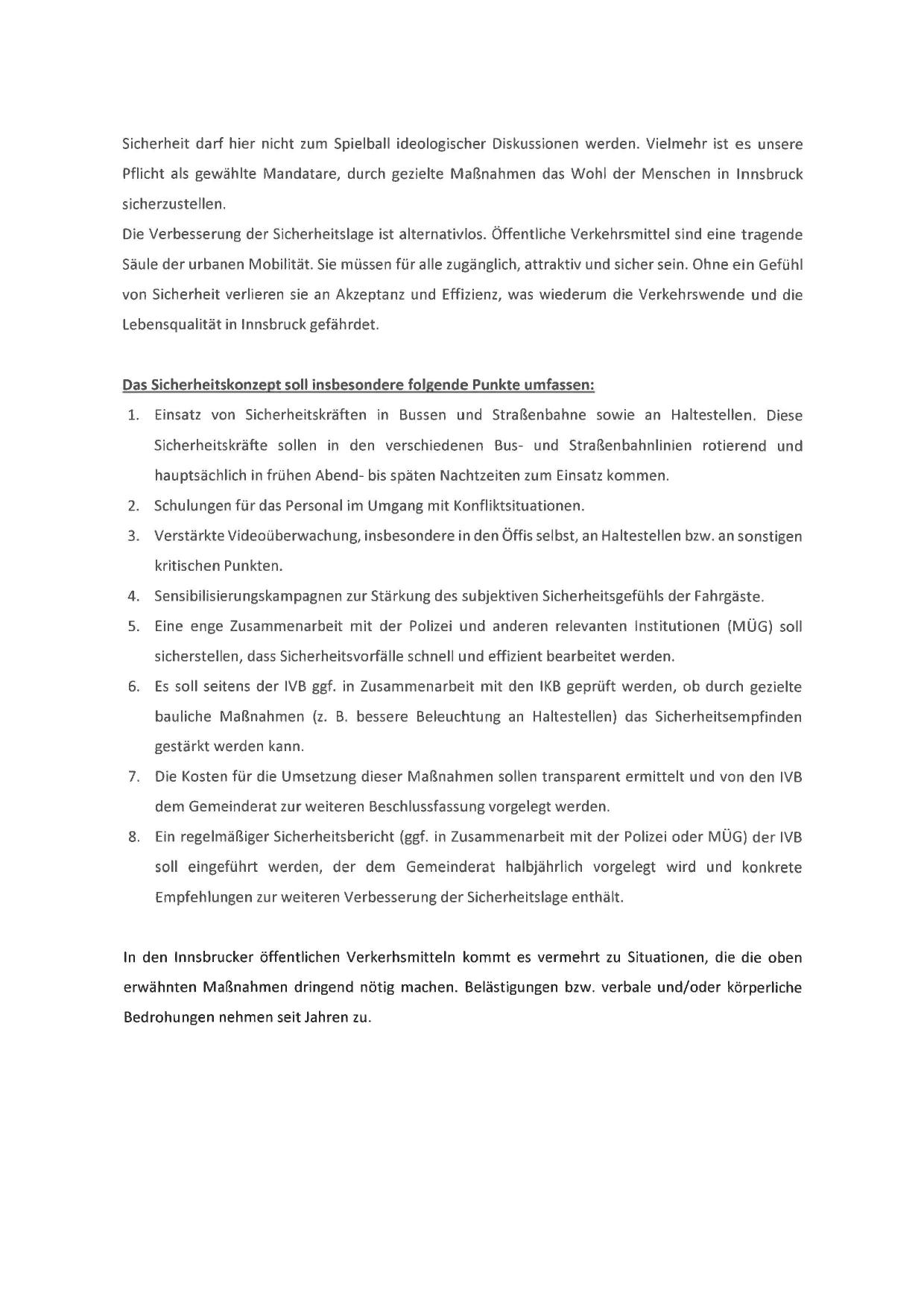 Sicherheit darf hier nicht zum Spielball ideologischer Diskussionen werden. Vielmehr ist es unsere Pflicht als gewählte Mandatare, durch gezielte Maßnahmen das Wohl der Menschen in Innsbruck sicherzustellen.
Die Verbesserung der Sicherheitslage ist alternativlos. Öffentliche Verkehrsmittel sind eine tragende Säule der urbanen Mobilität. Sie müssen für alle zugänglich, attraktiv und sicher sein. Ohne ein Gefühl von Sicherheit verlieren sie an Akzeptanz und Effizienz, was wiederum die Verkehrswende und die Lebensqualität in Innsbruck gefährdet.

Das Sicherheitskonzept soll insbesondere folgende Punkte umfassen:
1. Einsatz von Sicherheitskräften in Bussen und Straßenbahne sowie an Haltestellen. Diese Sicherheitskräfte sollen in den verschiedenen Bus- und Straßenbahnlinien rotierend und hauptsächlich in frühen Abend- bis späten Nachtzeiten zum Einsatz kommen.
2. Schulungen für das Personal im Umgang mit Konfliktsituationen.
3. Verstärkte Videoüberwachung, insbesondere in den Öffis selbst, an Haltestellen bzw. an sonstigen kritischen Punkten.
4. Sensibilisierungskampagnen zur Stärkung des subjektiven Sicherheitsgefühls der Fahrgäste.
5. Eine enge Zusammenarbeit mit der Polizei und anderen relevanten Institutionen (MÜG) soll sicherstellen, dass Sicherheitsvorfälle schnell und effizient bearbeitet werden.
6. Es soll seitens der IVB ggf. in Zusammenarbeit mit den IKB geprüft werden, ob durch gezielte bauliche Maßnahmen (z. B. bessere Beleuchtung an Haltestellen) das Sicherheitsempfinden gestärkt werden kann.
7. Die Kosten für die Umsetzung dieser Maßnahmen sollen transparent ermittelt und von den IVB dem Gemeinderat zur weiteren Beschlussfassung vorgelegt werden.
8. Ein regelmäßiger Sicherheitsbericht (ggf. in Zusammenarbeit mit der Polizei oder MÜG) der IVB soll eingeführt werden, der dem Gemeinderat halbjährlich vorgelegt wird und konkrete Empfehlungen zur weiteren Verbesserung der Sicherheitslage enthält.

In den Innsbrucker öffentlichen Verkerhsmitteln kommt es vermehrt zu Situationen, die die oben erwähnten Maßnahmen dringend nötig machen. Belästigungen bzw. verbale und/oder körperliche Bedrohungen nehmen seit Jahren zu.